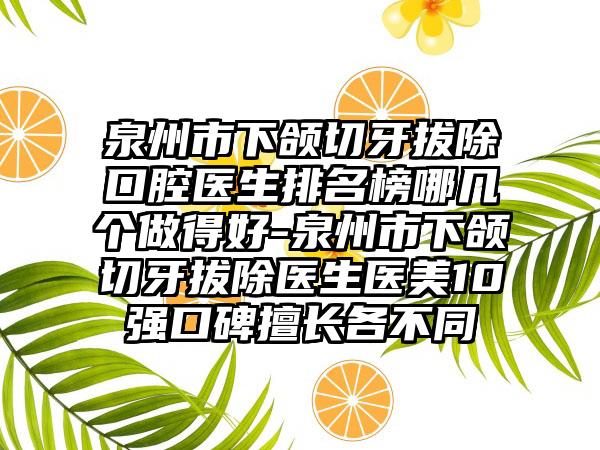 泉州市下颌切牙拔除口腔医生排名榜哪几个做得好-泉州市下颌切牙拔除医生医美10强口碑擅长各不同